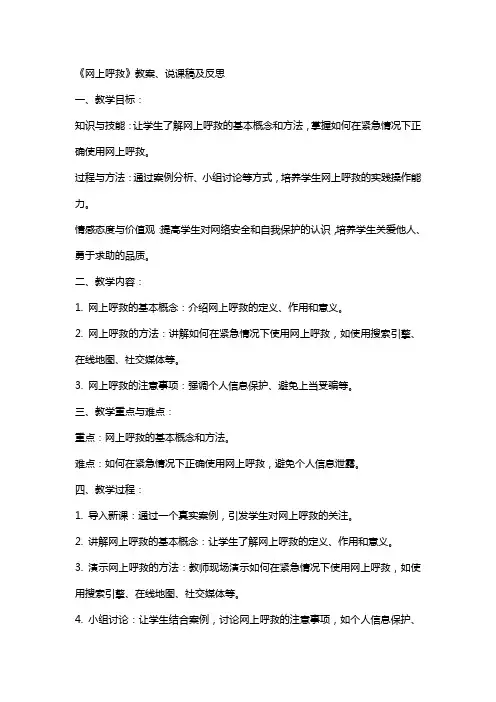 《网上呼救》教案、说课稿及反思

一、教学目标：

知识与技能：让学生了解网上呼救的基本概念和方法，掌握如何在紧急情况下正确使用网上呼救。

过程与方法：通过案例分析、小组讨论等方式，培养学生网上呼救的实践操作能力。

情感态度与价值观：提高学生对网络安全和自我保护的认识，培养学生关爱他人、勇于求助的品质。

二、教学内容：

1. 网上呼救的基本概念：介绍网上呼救的定义、作用和意义。

2. 网上呼救的方法：讲解如何在紧急情况下使用网上呼救，如使用搜索引擎、在线地图、社交媒体等。

3. 网上呼救的注意事项：强调个人信息保护、避免上当受骗等。

三、教学重点与难点：

重点：网上呼救的基本概念和方法。

难点：如何在紧急情况下正确使用网上呼救，避免个人信息泄露。

四、教学过程：

1. 导入新课：通过一个真实案例，引发学生对网上呼救的关注。

2. 讲解网上呼救的基本概念：让学生了解网上呼救的定义、作用和意义。

3. 演示网上呼救的方法：教师现场演示如何在紧急情况下使用网上呼救，如使用搜索引擎、在线地图、社交媒体等。

4. 小组讨论：让学生结合案例，讨论网上呼救的注意事项，如个人信息保护、